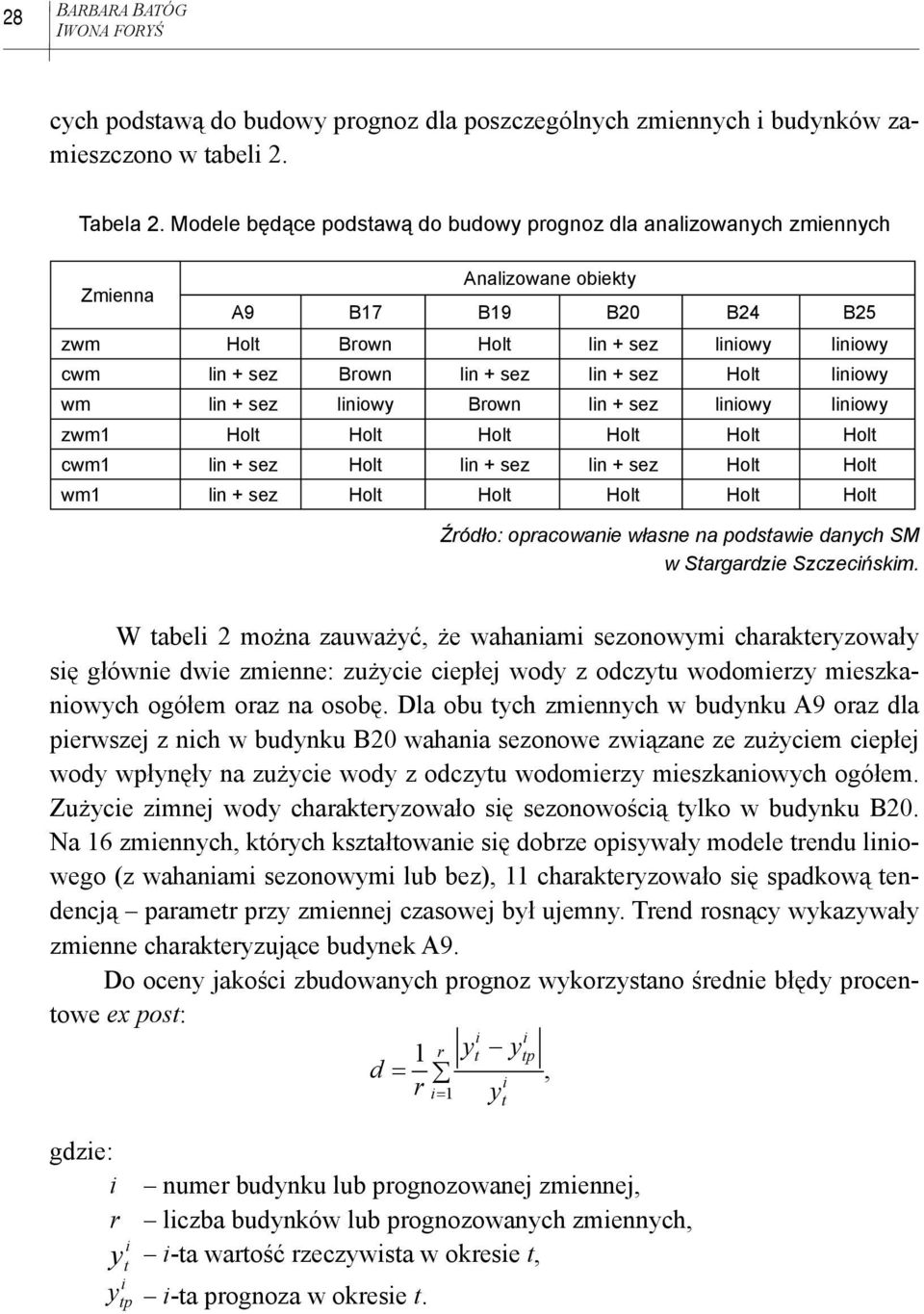 28 BARBARA BATÓG IWONA FORYŚ

cych podstawą do budowy prognoz dla poszczególnych zmiennych i budynków zamieszczono w tabeli 2.

Tabela 2. Modele będące podstawą do budowy prognoz dla analizowanych zmiennych

| Zmienna | Analizowane obiekty | | | | | |
|---|---|---|---|---|---|---|
| | A9 | B17 | B19 | B20 | B24 | B25 |
| zwm | Holt | Brown | Holt | lin + sez | liniowy | liniowy |
| cwm | lin + sez | Brown | lin + sez | lin + sez | Holt | liniowy |
| wm | lin + sez | liniowy | Brown | lin + sez | liniowy | liniowy |
| zwm1 | Holt | Holt | Holt | Holt | Holt | Holt |
| cwm1 | lin + sez | Holt | lin + sez | lin + sez | Holt | Holt |
| wm1 | lin + sez | Holt | Holt | Holt | Holt | Holt |

Źródło: opracowanie własne na podstawie danych SM w Stargardzie Szczecińskim.

W tabeli 2 można zauważyć, że wahaniami sezonowymi charakteryzowały się głównie dwie zmienne: zużycie ciepłej wody z odczytu wodomierzy mieszkaniowych ogółem oraz na osobę. Dla obu tych zmiennych w budynku A9 oraz dla pierwszej z nich w budynku B20 wahania sezonowe związane ze zużyciem ciepłej wody wpłynęły na zużycie wody z odczytu wodomierzy mieszkaniowych ogółem. Zużycie zimnej wody charakteryzowało się sezonowością tylko w budynku B20. Na 16 zmiennych, których kształtowanie się dobrze opisywały modele trendu liniowego (z wahaniami sezonowymi lub bez), 11 charakteryzowało się spadkową tendencją – parametr przy zmiennej czasowej był ujemny. Trend rosnący wykazywały zmienne charakteryzujące budynek A9.

Do oceny jakości zbudowanych prognoz wykorzystano średnie błędy procentowe ex post:

$d = \frac{1}{r}\sum_{i=1}^{r}\frac{\left|y_t^i - y_{tp}^i\right|}{y_t^i},$

gdzie:
$i$ – numer budynku lub prognozowanej zmiennej,
$r$ – liczba budynków lub prognozowanych zmiennych,
$y_t^i$ – $i$-ta wartość rzeczywista w okresie $t$,
$y_{tp}^i$ – $i$-ta prognoza w okresie $t$.